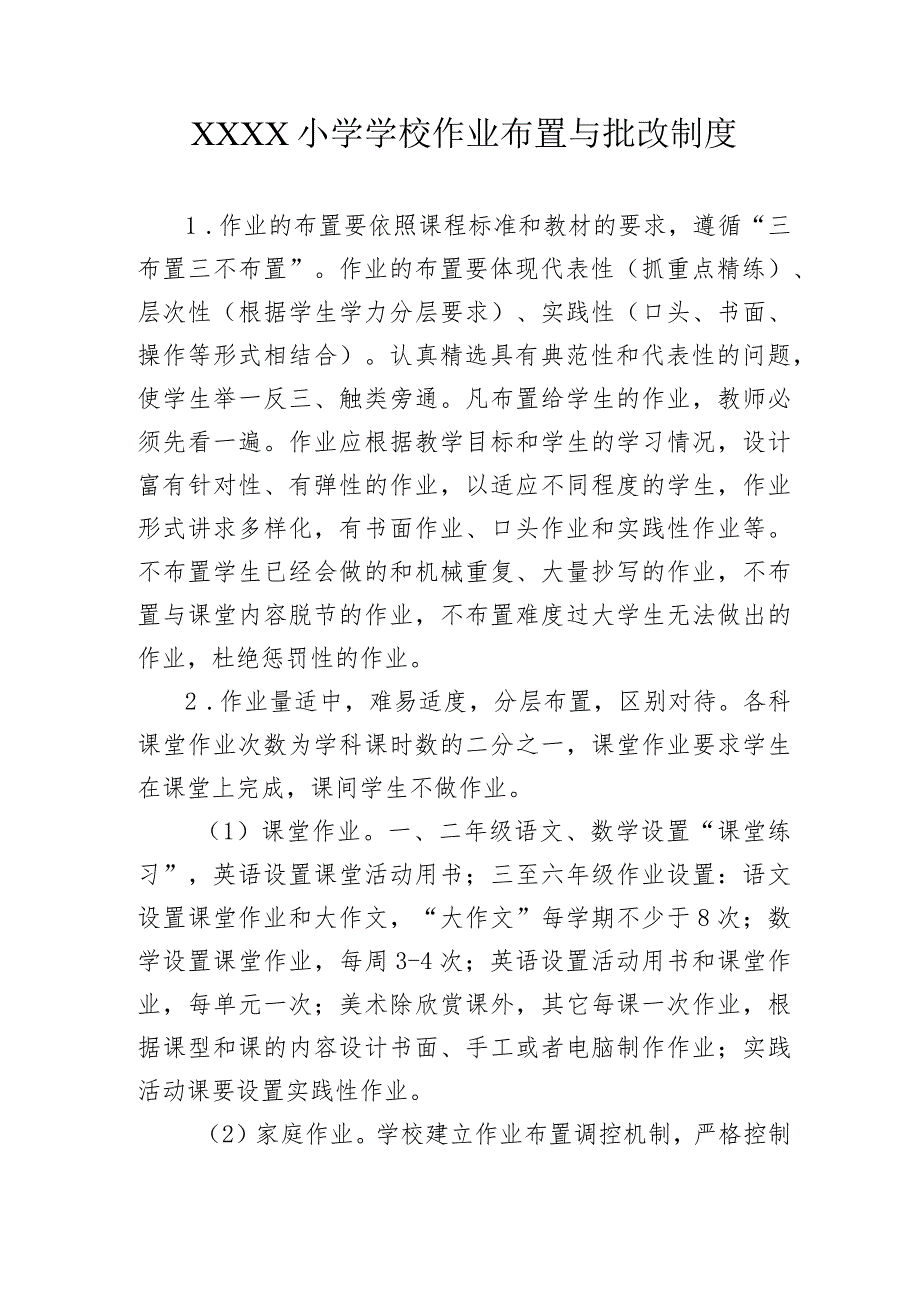 XXXX小学学校作业布置与批改制度

1．作业的布置要依照课程标准和教材的要求，遵循“三布置三不布置”。作业的布置要体现代表性（抓重点精练）、层次性（根据学生学力分层要求）、实践性（口头、书面、操作等形式相结合）。认真精选具有典范性和代表性的问题，使学生举一反三、触类旁通。凡布置给学生的作业，教师必须先看一遍。作业应根据教学目标和学生的学习情况，设计富有针对性、有弹性的作业，以适应不同程度的学生，作业形式讲求多样化，有书面作业、口头作业和实践性作业等。不布置学生已经会做的和机械重复、大量抄写的作业，不布置与课堂内容脱节的作业，不布置难度过大学生无法做出的作业，杜绝惩罚性的作业。

2．作业量适中，难易适度，分层布置，区别对待。各科课堂作业次数为学科课时数的二分之一，课堂作业要求学生在课堂上完成，课间学生不做作业。

（1）课堂作业。一、二年级语文、数学设置“课堂练习”，英语设置课堂活动用书；三至六年级作业设置：语文设置课堂作业和大作文，“大作文”每学期不少于8次；数学设置课堂作业，每周3-4次；英语设置活动用书和课堂作业，每单元一次；美术除欣赏课外，其它每课一次作业，根据课型和课的内容设计书面、手工或者电脑制作作业；实践活动课要设置实践性作业。

（2）家庭作业。学校建立作业布置调控机制，严格控制